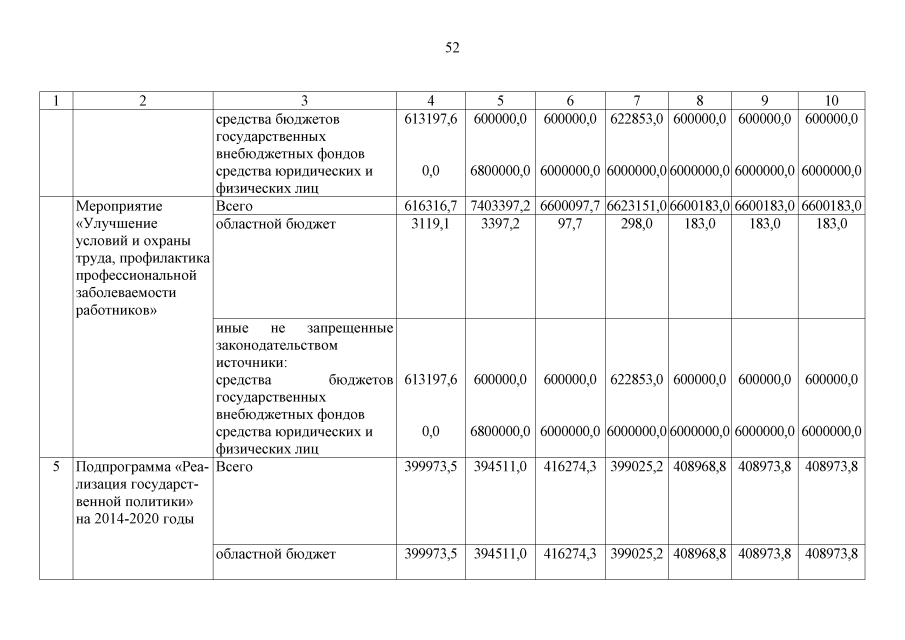 52

| 1 | 2 | 3 | 4 | 5 | 6 | 7 | 8 | 9 | 10 |
|---|---|---|---|---|---|---|---|---|---|
| | | средства бюджетов государственных внебюджетных фондов | 613197,6 | 600000,0 | 600000,0 | 622853,0 | 600000,0 | 600000,0 | 600000,0 |
| | | средства юридических и физических лиц | 0,0 | 6800000,0 | 6000000,0 | 6000000,0 | 6000000,0 | 6000000,0 | 6000000,0 |
| | Мероприятие «Улучшение условий и охраны труда, профилактика профессиональной заболеваемости работников» | Всего | 616316,7 | 7403397,2 | 6600097,7 | 6623151,0 | 6600183,0 | 6600183,0 | 6600183,0 |
| | | областной бюджет | 3119,1 | 3397,2 | 97,7 | 298,0 | 183,0 | 183,0 | 183,0 |
| | | иные не запрещенные законодательством источники: средства бюджетов государственных внебюджетных фондов | 613197,6 | 600000,0 | 600000,0 | 622853,0 | 600000,0 | 600000,0 | 600000,0 |
| | | средства юридических и физических лиц | 0,0 | 6800000,0 | 6000000,0 | 6000000,0 | 6000000,0 | 6000000,0 | 6000000,0 |
| 5 | Подпрограмма «Реализация государственной политики» на 2014-2020 годы | Всего | 399973,5 | 394511,0 | 416274,3 | 399025,2 | 408968,8 | 408973,8 | 408973,8 |
| | | областной бюджет | 399973,5 | 394511,0 | 416274,3 | 399025,2 | 408968,8 | 408973,8 | 408973,8 |